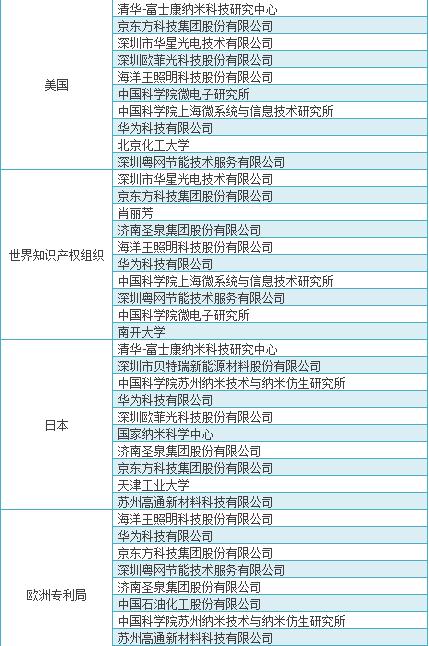 | | |
|---|---|
| 美国 | 清华-富士康纳米科技研究中心 |
| | 京东方科技集团股份有限公司 |
| | 深圳市华星光电技术有限公司 |
| | 深圳欧菲光科技股份有限公司 |
| | 海洋王照明科技股份有限公司 |
| | 中国科学院微电子研究所 |
| | 中国科学院上海微系统与信息技术研究所 |
| | 华为科技有限公司 |
| | 北京化工大学 |
| | 深圳粤网节能技术服务有限公司 |
| 世界知识产权组织 | 深圳市华星光电技术有限公司 |
| | 京东方科技集团股份有限公司 |
| | 肖丽芳 |
| | 济南圣泉集团股份有限公司 |
| | 海洋王照明科技股份有限公司 |
| | 华为科技有限公司 |
| | 中国科学院上海微系统与信息技术研究所 |
| | 深圳粤网节能技术服务有限公司 |
| | 中国科学院微电子研究所 |
| | 南开大学 |
| 日本 | 清华-富士康纳米科技研究中心 |
| | 深圳市贝特瑞新能源材料股份有限公司 |
| | 中国科学院苏州纳米技术与纳米仿生研究所 |
| | 华为科技有限公司 |
| | 深圳欧菲光科技股份有限公司 |
| | 国家纳米科学中心 |
| | 济南圣泉集团股份有限公司 |
| | 京东方科技集团股份有限公司 |
| | 天津工业大学 |
| | 苏州高通新材料科技有限公司 |
| 欧洲专利局 | 海洋王照明科技股份有限公司 |
| | 华为科技有限公司 |
| | 京东方科技集团股份有限公司 |
| | 深圳粤网节能技术服务有限公司 |
| | 济南圣泉集团股份有限公司 |
| | 中国石油化工股份有限公司 |
| | 中国科学院苏州纳米技术与纳米仿生研究所 |
| | 苏州高通新材料科技有限公司 |